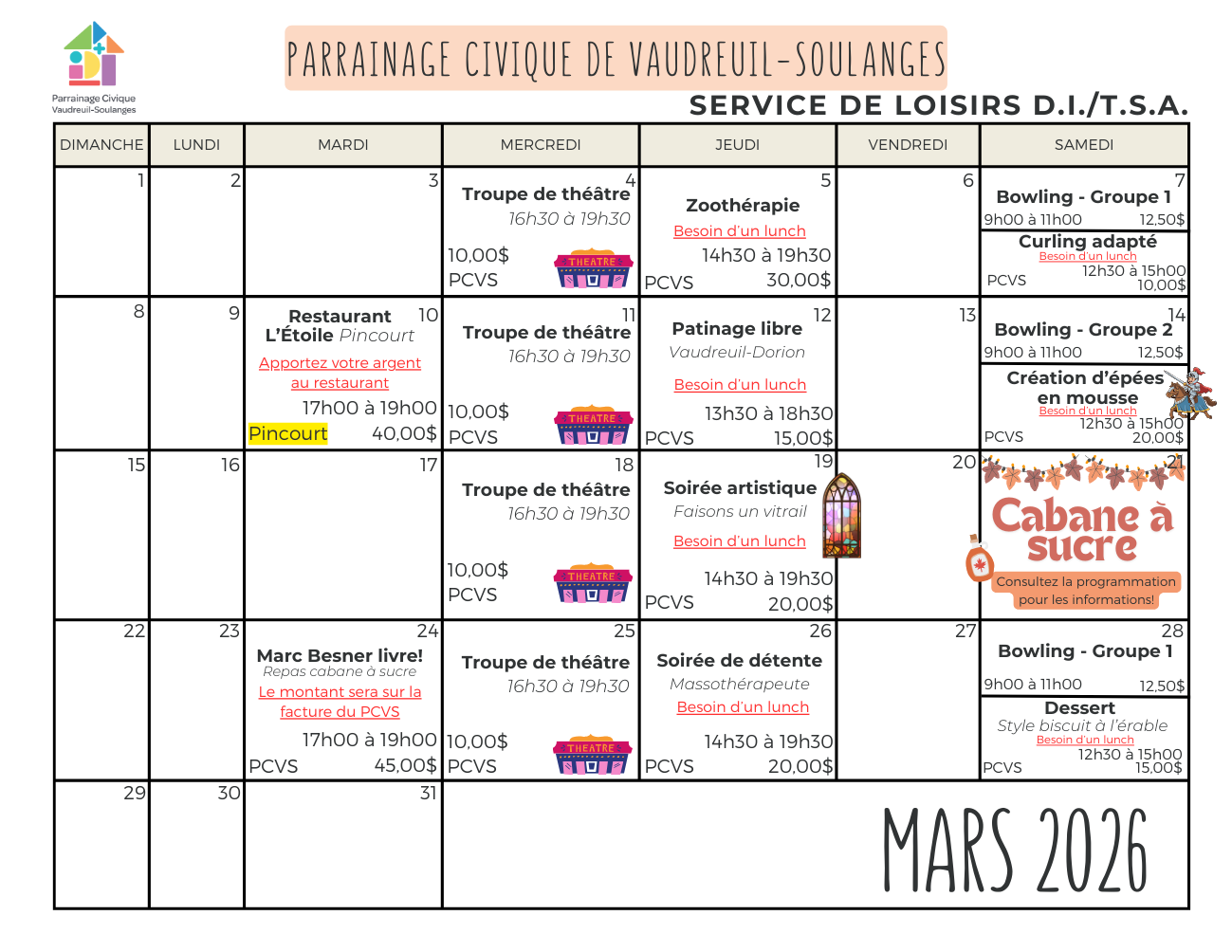 Parrainage Civique Vaudreuil-Soulanges

PARRAINAGE CIVIQUE DE VAUDREUIL-SOULANGES

SERVICE DE LOISIRS D.I./T.S.A.

| DIMANCHE | LUNDI | MARDI | MERCREDI | JEUDI | VENDREDI | SAMEDI |
|---|---|---|---|---|---|---|
| 1 | 2 | 3 | 4 Troupe de théâtre 16h30 à 19h30 10,00$ PCVS THEATRE | 5 Zoothérapie Besoin d'un lunch 14h30 à 19h30 PCVS 30,00$ | 6 | 7 Bowling - Groupe 1 9h00 à 11h00 12,50$ Curling adapté Besoin d'un lunch 12h30 à 15h00 PCVS 10,00$ |
| 8 | 9 | 10 Restaurant L'Étoile Pincourt Apportez votre argent au restaurant 17h00 à 19h00 Pincourt 40,00$ | 11 Troupe de théâtre 16h30 à 19h30 10,00$ PCVS THEATRE | 12 Patinage libre Vaudreuil-Dorion Besoin d'un lunch 13h30 à 18h30 PCVS 15,00$ | 13 | 14 Bowling - Groupe 2 9h00 à 11h00 12,50$ Création d'épées en mousse Besoin d'un lunch 12h30 à 15h00 PCVS 20,00$ |
| 15 | 16 | 17 | 18 Troupe de théâtre 16h30 à 19h30 10,00$ PCVS THEATRE | 19 Soirée artistique Faisons un vitrail Besoin d'un lunch 14h30 à 19h30 PCVS 20,00$ | 20 | 21 Cabane à sucre Consultez la programmation pour les informations! |
| 22 | 23 | 24 Marc Besner livre! Repas cabane à sucre Le montant sera sur la facture du PCVS 17h00 à 19h00 PCVS 45,00$ | 25 Troupe de théâtre 16h30 à 19h30 10,00$ PCVS THEATRE | 26 Soirée de détente Massothérapeute Besoin d'un lunch 14h30 à 19h30 PCVS 20,00$ | 27 | 28 Bowling - Groupe 1 9h00 à 11h00 12,50$ Dessert Style biscuit à l'érable Besoin d'un lunch 12h30 à 15h00 PCVS 15,00$ |
| 29 | 30 | 31 | | | | |

MARS 2026